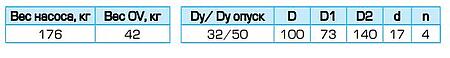 | Вес насоса, кг | Вес OV, кг |
|---|---|
| 176 | 42 |

| Dy/ Dy опуск | D | D1 | D2 | d | n |
|---|---|---|---|---|---|
| 32/50 | 100 | 73 | 140 | 17 | 4 |